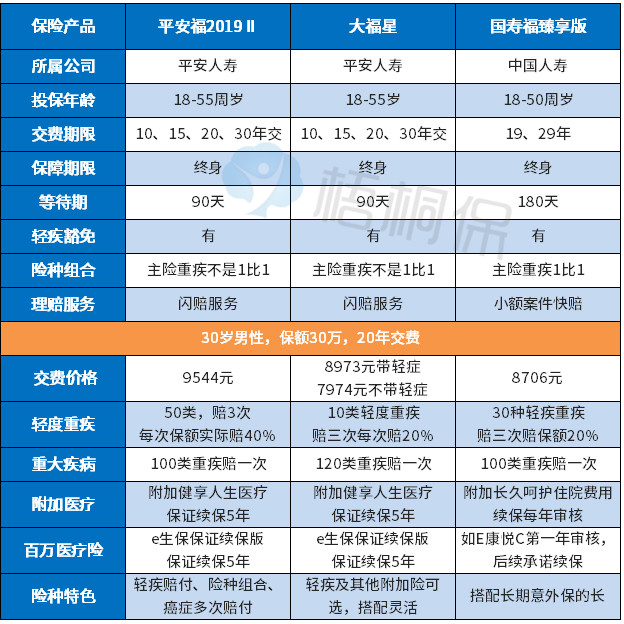 | 保险产品 | 平安福2019 II | 大福星 | 国寿福臻享版 |
|---|---|---|---|
| 所属公司 | 平安人寿 | 平安人寿 | 中国人寿 |
| 投保年龄 | 18-55周岁 | 18-55岁 | 18-50周岁 |
| 交费期限 | 10、15、20、30年交 | 10、15、20、30年交 | 19、29年 |
| 保障期限 | 终身 | 终身 | 终身 |
| 等待期 | 90天 | 90天 | 180天 |
| 轻疾豁免 | 有 | 有 | 有 |
| 险种组合 | 主险重疾不是1比1 | 主险重疾不是1比1 | 主险重疾1比1 |
| 理赔服务 | 闪赔服务 | 闪赔服务 | 小额案件快赔 |
| 30岁男性，保额30万，20年交费 | | | |
| 交费价格 | 9544元 | 8973元带轻症 7974元不带轻症 | 8706元 |
| 轻度重疾 | 50类，赔3次 每次保额实际赔40% | 10类轻度重疾 赔三次每次赔20% | 30种轻疾重疾 赔三次赔保额20% |
| 重大疾病 | 100类重疾赔一次 | 120类重疾赔一次 | 100类重疾赔一次 |
| 附加医疗 | 附加健享人生医疗 保证续保5年 | 附加健享人生医疗 保证续保5年 | 附加长久呵护住院费用 续保每年审核 |
| 百万医疗险 | e生保保证续保版 保证续保5年 | e生保保证续保版 保证续保5年 | 如E康悦C第一年审核，后续承诺续保 |
| 险种特色 | 轻疾赔付、险种组合、癌症多次赔付 | 轻疾及其他附加险可选，搭配灵活 | 搭配长期意外保的长 |

梧桐保